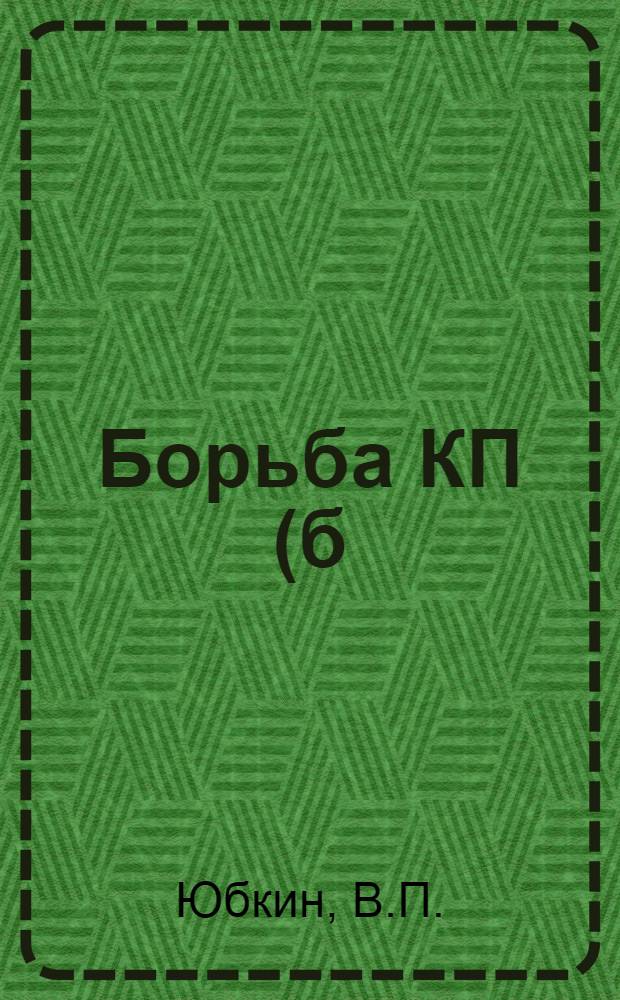 Борьба КП (б

Юбкин, В.П.